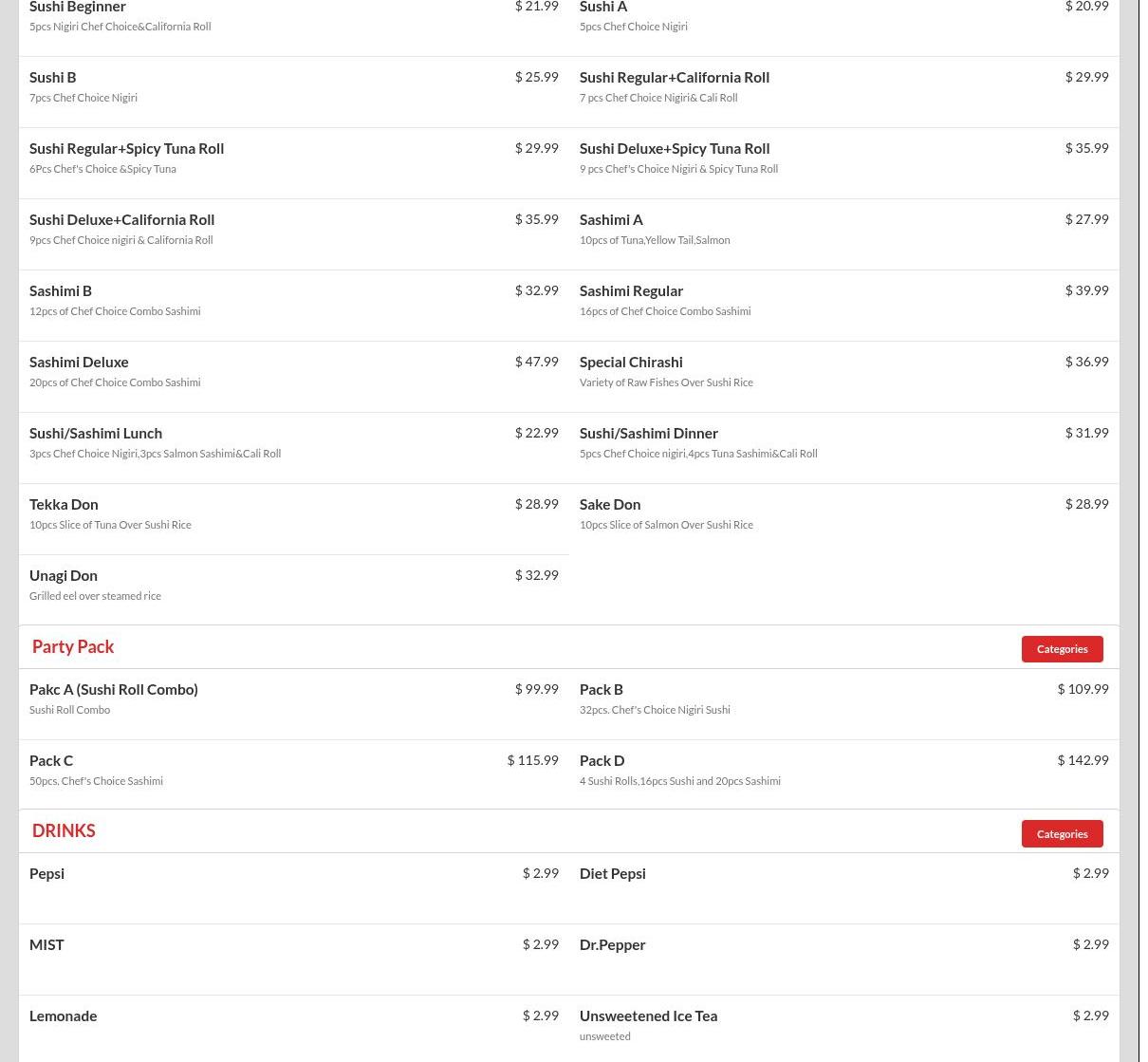 Sushi Beginner $ 21.99
5pcs Nigiri Chef Choice&California Roll

Sushi A $ 20.99
5pcs Chef Choice Nigiri

Sushi B $ 25.99
7pcs Chef Choice Nigiri

Sushi Regular+California Roll $ 29.99
7 pcs Chef Choice Nigiri& Cali Roll

Sushi Regular+Spicy Tuna Roll $ 29.99
6Pcs Chef's Choice &Spicy Tuna

Sushi Deluxe+Spicy Tuna Roll $ 35.99
9 pcs Chef's Choice Nigiri & Spicy Tuna Roll

Sushi Deluxe+California Roll $ 35.99
9pcs Chef Choice nigiri & California Roll

Sashimi A $ 27.99
10pcs of Tuna,Yellow Tail,Salmon

Sashimi B $ 32.99
12pcs of Chef Choice Combo Sashimi

Sashimi Regular $ 39.99
16pcs of Chef Choice Combo Sashimi

Sashimi Deluxe $ 47.99
20pcs of Chef Choice Combo Sashimi

Special Chirashi $ 36.99
Variety of Raw Fishes Over Sushi Rice

Sushi/Sashimi Lunch $ 22.99
3pcs Chef Choice Nigiri,3pcs Salmon Sashimi&Cali Roll

Sushi/Sashimi Dinner $ 31.99
5pcs Chef Choice nigiri,4pcs Tuna Sashimi&Cali Roll

Tekka Don $ 28.99
10pcs Slice of Tuna Over Sushi Rice

Sake Don $ 28.99
10pcs Slice of Salmon Over Sushi Rice

Unagi Don $ 32.99
Grilled eel over steamed rice

Party Pack
Categories

Pakc A (Sushi Roll Combo) $ 99.99
Sushi Roll Combo

Pack B $ 109.99
32pcs. Chef's Choice Nigiri Sushi

Pack C $ 115.99
50pcs. Chef's Choice Sashimi

Pack D $ 142.99
4 Sushi Rolls,16pcs Sushi and 20pcs Sashimi

DRINKS
Categories

Pepsi $ 2.99

Diet Pepsi $ 2.99

MIST $ 2.99

Dr.Pepper $ 2.99

Lemonade $ 2.99

Unsweetened Ice Tea $ 2.99
unsweeted